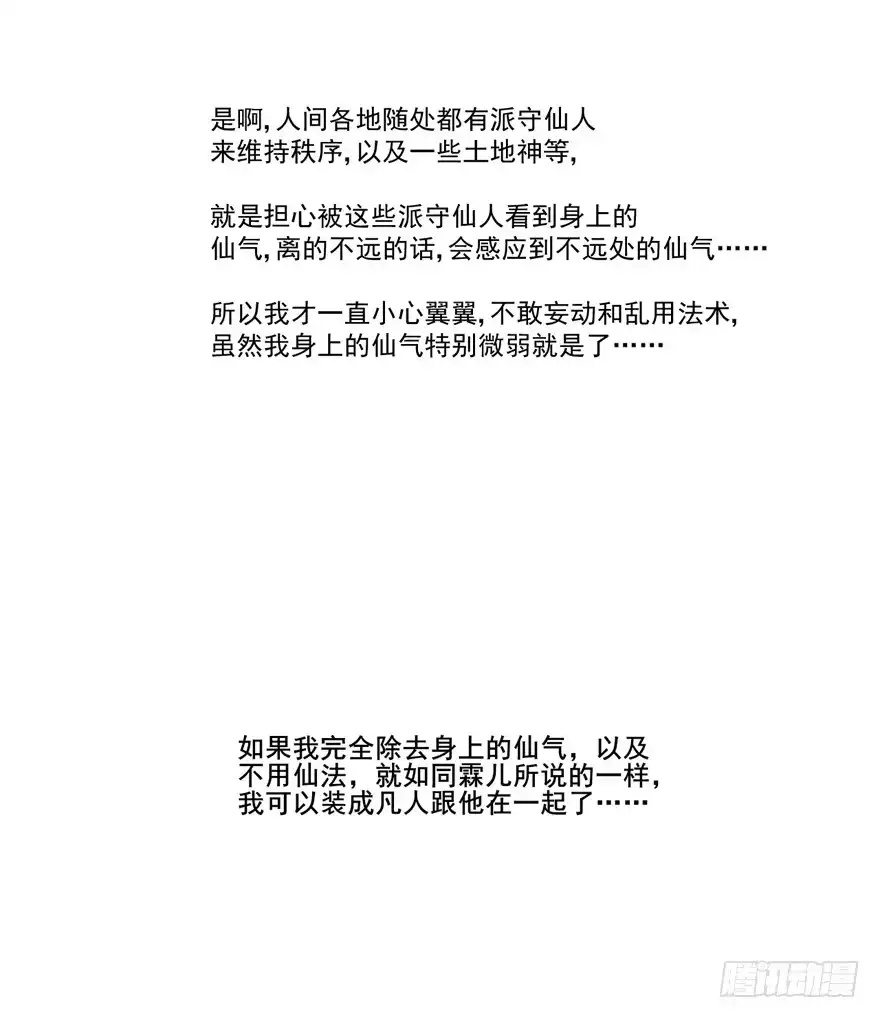 是啊,人间各地随处都有派守仙人来维持秩序,以及一些土地神等,

就是担心被这些派守仙人看到身上的仙气,离的不远的话,会感应到不远处的仙气……

所以我才一直小心翼翼,不敢妄动和乱用法术,虽然我身上的仙气特别微弱就是了……

如果我完全除去身上的仙气，以及不用仙法，就如同霖儿所说的一样，我可以装成凡人跟他在一起了……

腾讯动漫